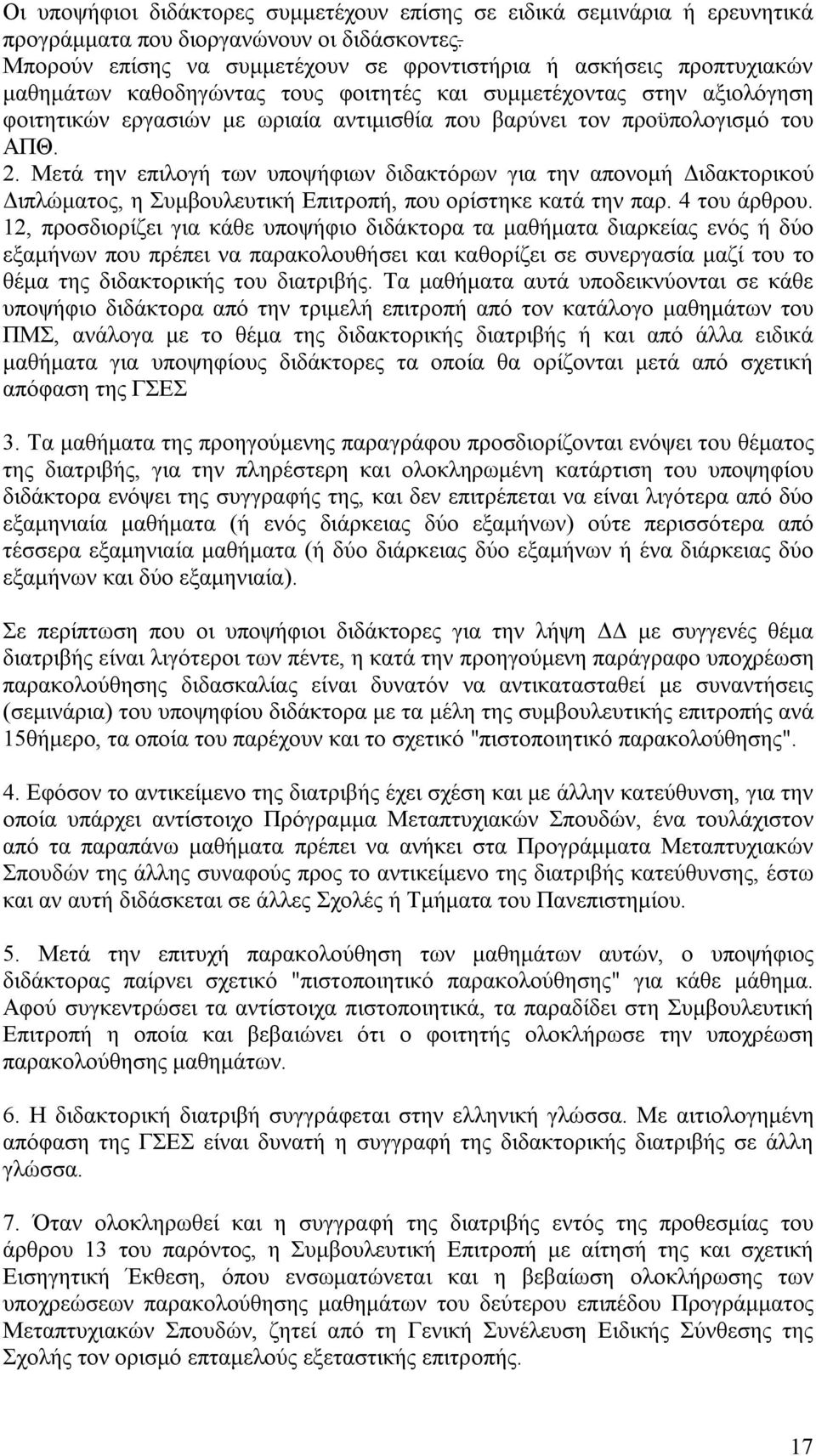 Οι υποψήφιοι διδάκτορες συμμετέχουν επίσης σε ειδικά σεμινάρια ή ερευνητικά προγράμματα που διοργανώνουν οι διδάσκοντες.
Μπορούν επίσης να συμμετέχουν σε φροντιστήρια ή ασκήσεις προπτυχιακών μαθημάτων καθοδηγώντας τους φοιτητές και συμμετέχοντας στην αξιολόγηση φοιτητικών εργασιών με ωριαία αντιμισθία που βαρύνει τον προϋπολογισμό του ΑΠΘ.
2. Μετά την επιλογή των υποψήφιων διδακτόρων για την απονομή Διδακτορικού Διπλώματος, η Συμβουλευτική Επιτροπή, που ορίστηκε κατά την παρ. 4 του άρθρου. 12, προσδιορίζει για κάθε υποψήφιο διδάκτορα τα μαθήματα διαρκείας ενός ή δύο εξαμήνων που πρέπει να παρακολουθήσει και καθορίζει σε συνεργασία μαζί του το θέμα της διδακτορικής του διατριβής. Τα μαθήματα αυτά υποδεικνύονται σε κάθε υποψήφιο διδάκτορα από την τριμελή επιτροπή από τον κατάλογο μαθημάτων του ΠΜΣ, ανάλογα με το θέμα της διδακτορικής διατριβής ή και από άλλα ειδικά μαθήματα για υποψηφίους διδάκτορες τα οποία θα ορίζονται μετά από σχετική απόφαση της ΓΣΕΣ

3. Τα μαθήματα της προηγούμενης παραγράφου προσδιορίζονται ενόψει του θέματος της διατριβής, για την πληρέστερη και ολοκληρωμένη κατάρτιση του υποψηφίου διδάκτορα ενόψει της συγγραφής της, και δεν επιτρέπεται να είναι λιγότερα από δύο εξαμηνιαία μαθήματα (ή ενός διάρκειας δύο εξαμήνων) ούτε περισσότερα από τέσσερα εξαμηνιαία μαθήματα (ή δύο διάρκειας δύο εξαμήνων ή ένα διάρκειας δύο εξαμήνων και δύο εξαμηνιαία).

Σε περίπτωση που οι υποψήφιοι διδάκτορες για την λήψη ΔΔ με συγγενές θέμα διατριβής είναι λιγότεροι των πέντε, η κατά την προηγούμενη παράγραφο υποχρέωση παρακολούθησης διδασκαλίας είναι δυνατόν να αντικατασταθεί με συναντήσεις (σεμινάρια) του υποψηφίου διδάκτορα με τα μέλη της συμβουλευτικής επιτροπής ανά 15θήμερο, τα οποία του παρέχουν και το σχετικό "πιστοποιητικό παρακολούθησης".

4. Εφόσον το αντικείμενο της διατριβής έχει σχέση και με άλλην κατεύθυνση, για την οποία υπάρχει αντίστοιχο Πρόγραμμα Μεταπτυχιακών Σπουδών, ένα τουλάχιστον από τα παραπάνω μαθήματα πρέπει να ανήκει στα Προγράμματα Μεταπτυχιακών Σπουδών της άλλης συναφούς προς το αντικείμενο της διατριβής κατεύθυνσης, έστω και αν αυτή διδάσκεται σε άλλες Σχολές ή Τμήματα του Πανεπιστημίου.

5. Μετά την επιτυχή παρακολούθηση των μαθημάτων αυτών, ο υποψήφιος διδάκτορας παίρνει σχετικό "πιστοποιητικό παρακολούθησης" για κάθε μάθημα. Αφού συγκεντρώσει τα αντίστοιχα πιστοποιητικά, τα παραδίδει στη Συμβουλευτική Επιτροπή η οποία και βεβαιώνει ότι ο φοιτητής ολοκλήρωσε την υποχρέωση παρακολούθησης μαθημάτων.

6. Η διδακτορική διατριβή συγγράφεται στην ελληνική γλώσσα. Με αιτιολογημένη απόφαση της ΓΣΕΣ είναι δυνατή η συγγραφή της διδακτορικής διατριβής σε άλλη γλώσσα.

7. Όταν ολοκληρωθεί και η συγγραφή της διατριβής εντός της προθεσμίας του άρθρου 13 του παρόντος, η Συμβουλευτική Επιτροπή με αίτησή της και σχετική Εισηγητική Έκθεση, όπου ενσωματώνεται και η βεβαίωση ολοκλήρωσης των υποχρεώσεων παρακολούθησης μαθημάτων του δεύτερου επιπέδου Προγράμματος Μεταπτυχιακών Σπουδών, ζητεί από τη Γενική Συνέλευση Ειδικής Σύνθεσης της Σχολής τον ορισμό επταμελούς εξεταστικής επιτροπής.

17